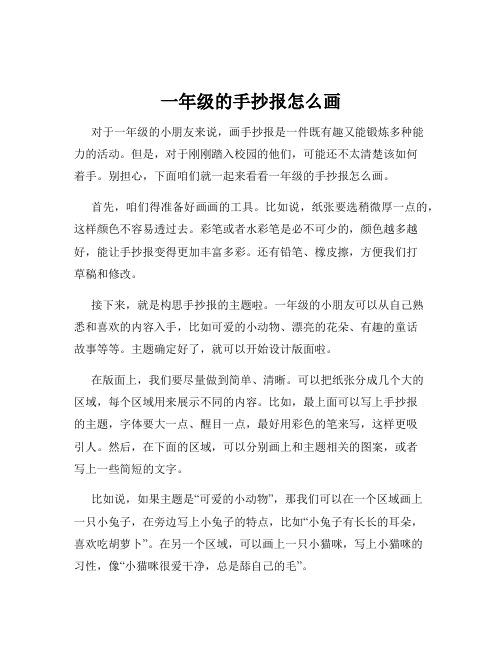 一年级的手抄报怎么画

对于一年级的小朋友来说，画手抄报是一件既有趣又能锻炼多种能力的活动。但是，对于刚刚踏入校园的他们，可能还不太清楚该如何着手。别担心，下面咱们就一起来看看一年级的手抄报怎么画。

首先，咱们得准备好画画的工具。比如说，纸张要选稍微厚一点的，这样颜色不容易透过去。彩笔或者水彩笔是必不可少的，颜色越多越好，能让手抄报变得更加丰富多彩。还有铅笔、橡皮擦，方便我们打草稿和修改。

接下来，就是构思手抄报的主题啦。一年级的小朋友可以从自己熟悉和喜欢的内容入手，比如可爱的小动物、漂亮的花朵、有趣的童话故事等等。主题确定好了，就可以开始设计版面啦。

在版面上，我们要尽量做到简单、清晰。可以把纸张分成几个大的区域，每个区域用来展示不同的内容。比如，最上面可以写上手抄报的主题，字体要大一点、醒目一点，最好用彩色的笔来写，这样更吸引人。然后，在下面的区域，可以分别画上和主题相关的图案，或者写上一些简短的文字。

比如说，如果主题是“可爱的小动物”，那我们可以在一个区域画上一只小兔子，在旁边写上小兔子的特点，比如“小兔子有长长的耳朵，喜欢吃胡萝卜”。在另一个区域，可以画上一只小猫咪，写上小猫咪的习性，像“小猫咪很爱干净，总是舔自己的毛”。